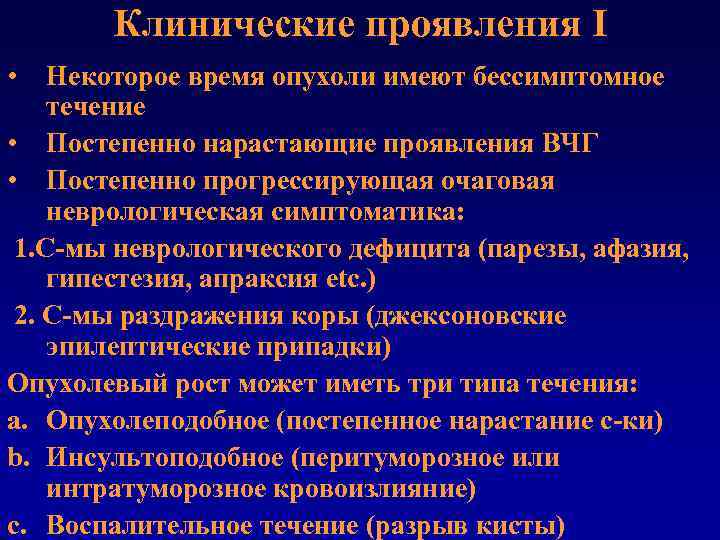 Клинические проявления I

• Некоторое время опухоли имеют бессимптомное течение

• Постепенно нарастающие проявления ВЧГ

• Постепенно прогрессирующая очаговая неврологическая симптоматика:

1.С-мы неврологического дефицита (парезы, афазия, гипестезия, апраксия etc.)

2. С-мы раздражения коры (джексоновские эпилептические припадки)

Опухолевый рост может иметь три типа течения:

a. Опухолеподобное (постепенное нарастание с-ки)

b. Инсультоподобное (перитуморозное или интратуморозное кровоизлияние)

c. Воспалительное течение (разрыв кисты)